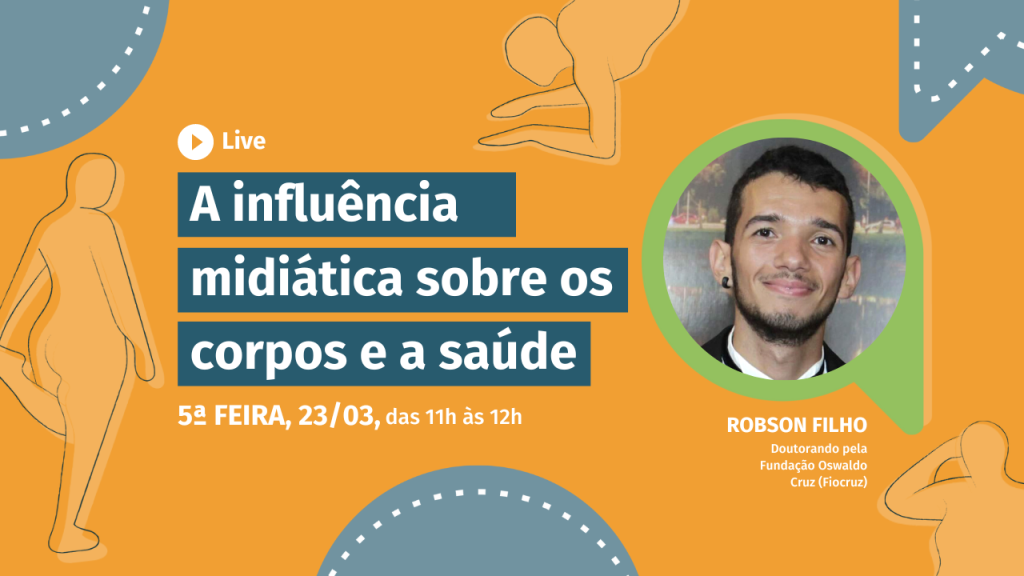 Live

A influência midiática sobre os corpos e a saúde

5ª FEIRA, 23/03, das 11h às 12h

ROBSON FILHO

Doutorando pela Fundação Oswaldo Cruz (Fiocruz)